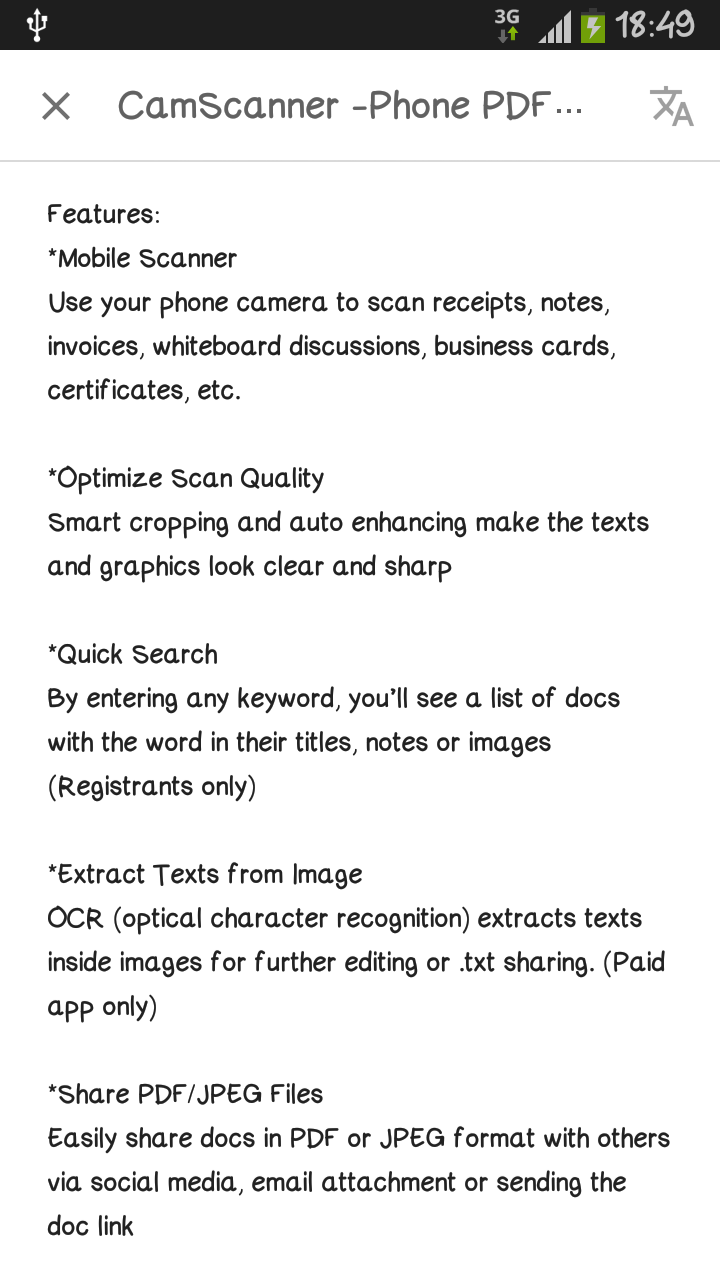 3G 18:49

CamScanner -Phone PDF...

Features:
*Mobile Scanner
Use your phone camera to scan receipts, notes, invoices, whiteboard discussions, business cards, certificates, etc.

*Optimize Scan Quality
Smart cropping and auto enhancing make the texts and graphics look clear and sharp

*Quick Search
By entering any keyword, you'll see a list of docs with the word in their titles, notes or images (Registrants only)

*Extract Texts from Image
OCR (optical character recognition) extracts texts inside images for further editing or .txt sharing. (Paid app only)

*Share PDF/JPEG Files
Easily share docs in PDF or JPEG format with others via social media, email attachment or sending the doc link